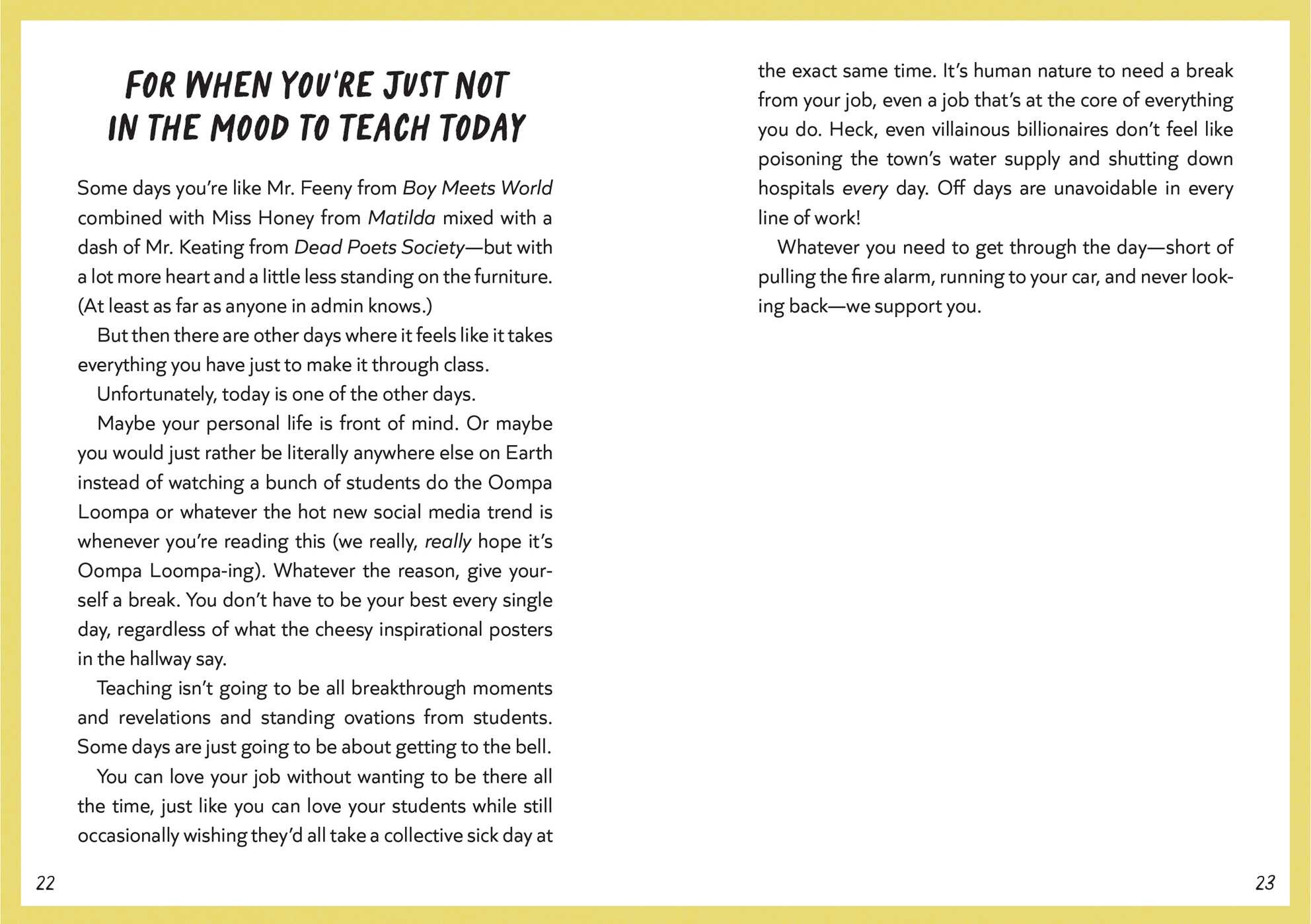 FOR WHEN YOU'RE JUST NOT
IN THE MOOD TO TEACH TODAY

Some days you're like Mr. Feeny from Boy Meets World combined with Miss Honey from Matilda mixed with a dash of Mr. Keating from Dead Poets Society—but with a lot more heart and a little less standing on the furniture. (At least as far as anyone in admin knows.)

But then there are other days where it feels like it takes everything you have just to make it through class.

Unfortunately, today is one of the other days.

Maybe your personal life is front of mind. Or maybe you would just rather be literally anywhere else on Earth instead of watching a bunch of students do the Oompa Loompa or whatever the hot new social media trend is whenever you're reading this (we really, really hope it's Oompa Loompa-ing). Whatever the reason, give yourself a break. You don't have to be your best every single day, regardless of what the cheesy inspirational posters in the hallway say.

Teaching isn't going to be all breakthrough moments and revelations and standing ovations from students. Some days are just going to be about getting to the bell.

You can love your job without wanting to be there all the time, just like you can love your students while still occasionally wishing they'd all take a collective sick day at the exact same time. It's human nature to need a break from your job, even a job that's at the core of everything you do. Heck, even villainous billionaires don't feel like poisoning the town's water supply and shutting down hospitals every day. Off days are unavoidable in every line of work!

Whatever you need to get through the day—short of pulling the fire alarm, running to your car, and never looking back—we support you.

22

23